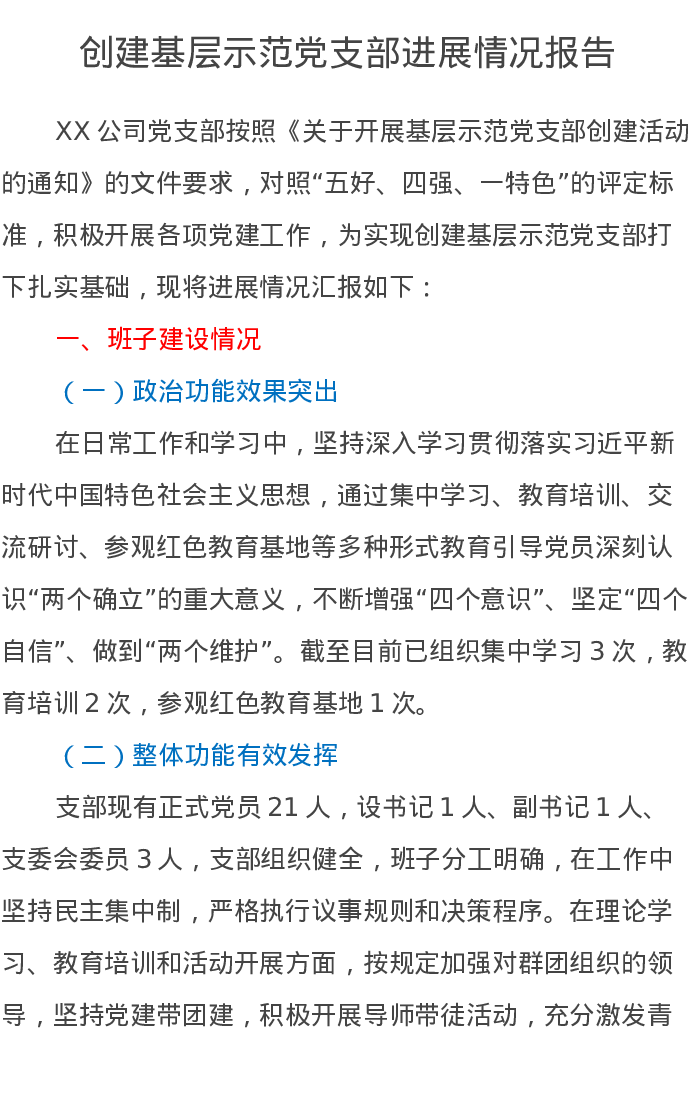 创建基层示范党支部进展情况报告

XX 公司党支部按照《关于开展基层示范党支部创建活动的通知》的文件要求，对照“五好、四强、一特色”的评定标准，积极开展各项党建工作，为实现创建基层示范党支部打下扎实基础，现将进展情况汇报如下：

一、班子建设情况

（一）政治功能效果突出

在日常工作和学习中，坚持深入学习贯彻落实习近平新时代中国特色社会主义思想，通过集中学习、教育培训、交流研讨、参观红色教育基地等多种形式教育引导党员深刻认识“两个确立”的重大意义，不断增强“四个意识”、坚定“四个自信”、做到“两个维护”。截至目前已组织集中学习 3 次，教育培训 2 次，参观红色教育基地 1 次。

（二）整体功能有效发挥

支部现有正式党员 21 人，设书记 1 人、副书记 1 人、支委会委员 3 人，支部组织健全，班子分工明确，在工作中坚持民主集中制，严格执行议事规则和决策程序。在理论学习、教育培训和活动开展方面，按规定加强对群团组织的领导，坚持党建带团建，积极开展导师带徒活动，充分激发青